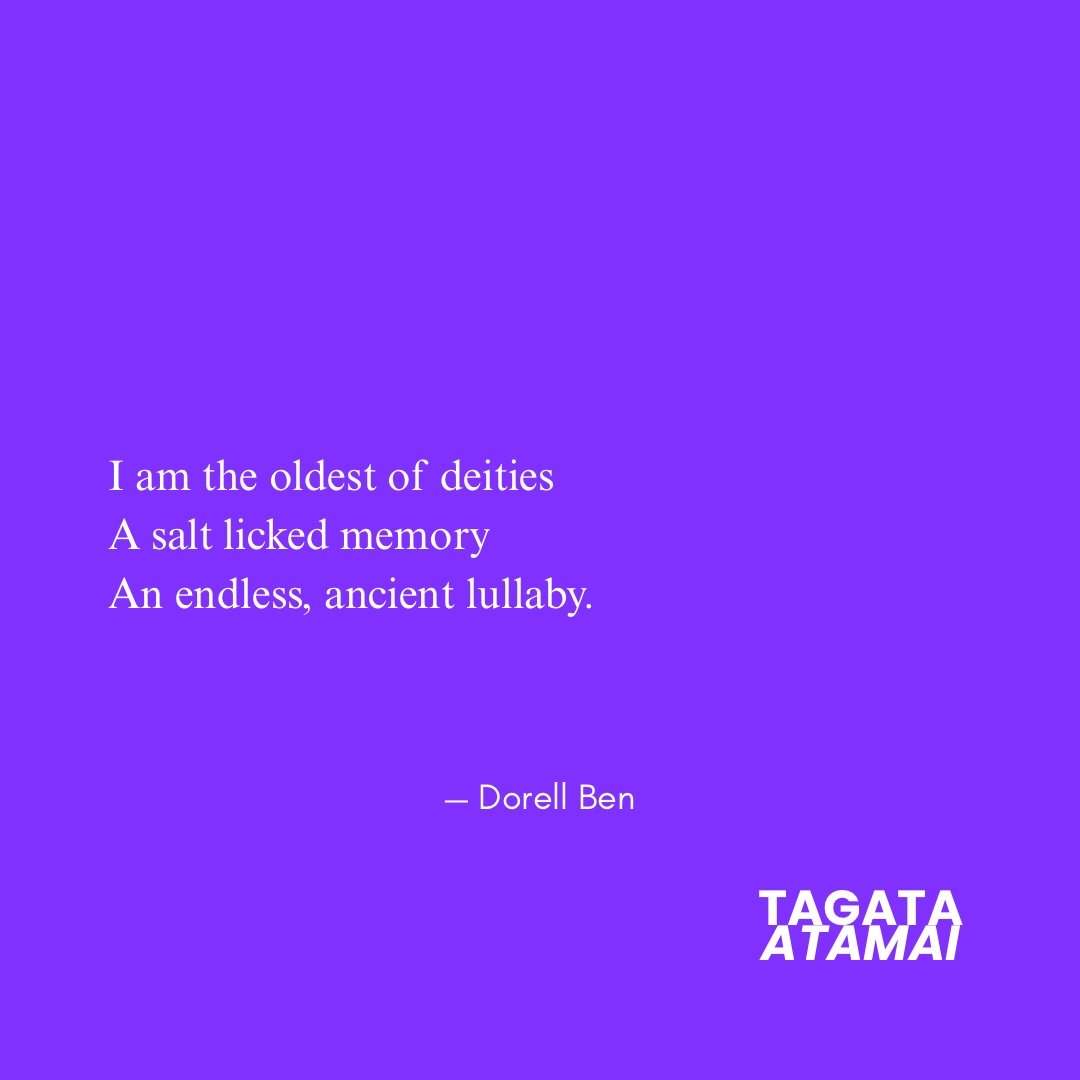 I am the oldest of deities
A salt licked memory
An endless, ancient lullaby.

— Dorell Ben

TAGATA
ATAMAI